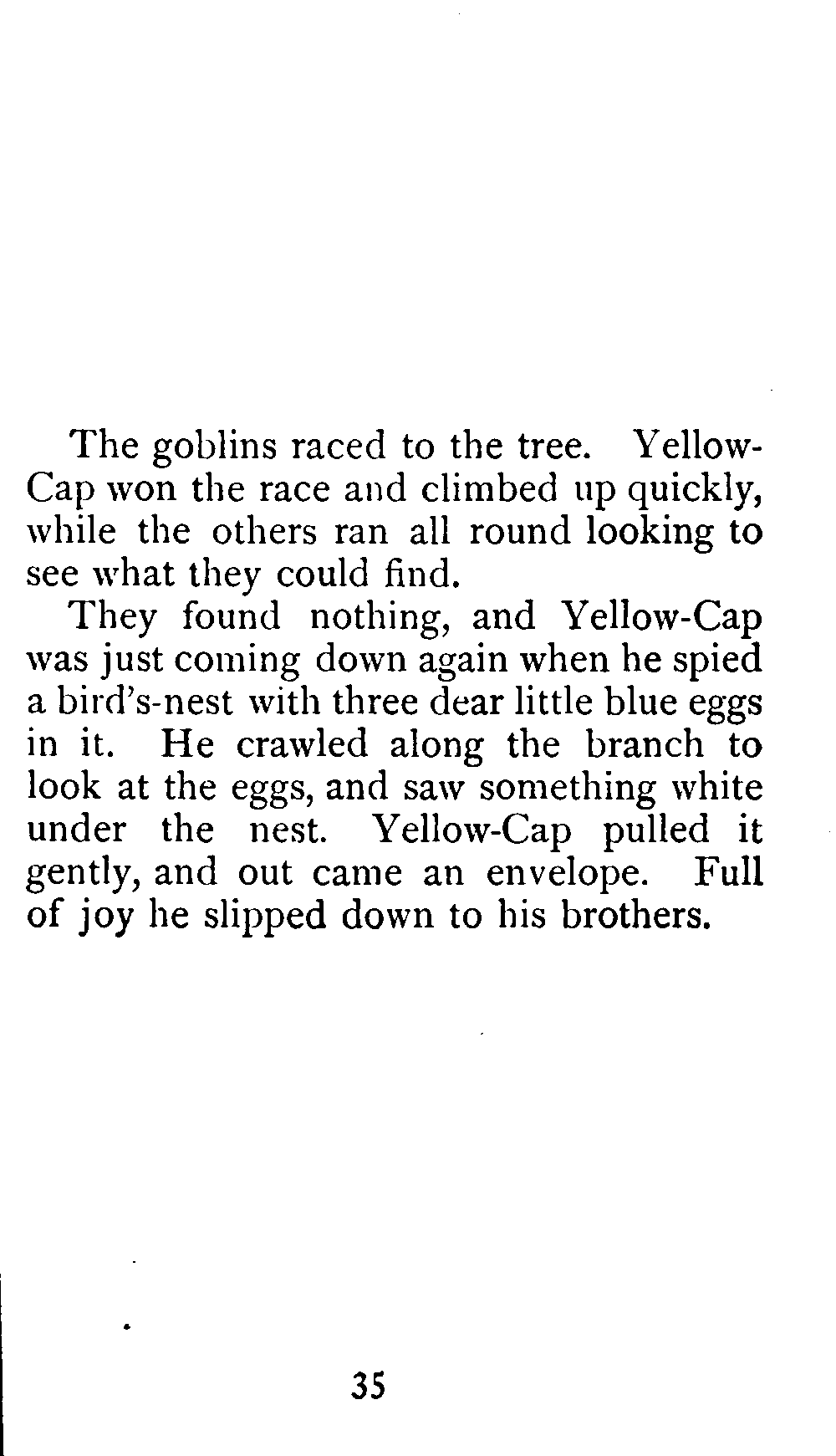 The goblins raced to the tree. Yellow-Cap won the race and climbed up quickly, while the others ran all round looking to see what they could find.

They found nothing, and Yellow-Cap was just coming down again when he spied a bird's-nest with three dear little blue eggs in it. He crawled along the branch to look at the eggs, and saw something white under the nest. Yellow-Cap pulled it gently, and out came an envelope. Full of joy he slipped down to his brothers.

35